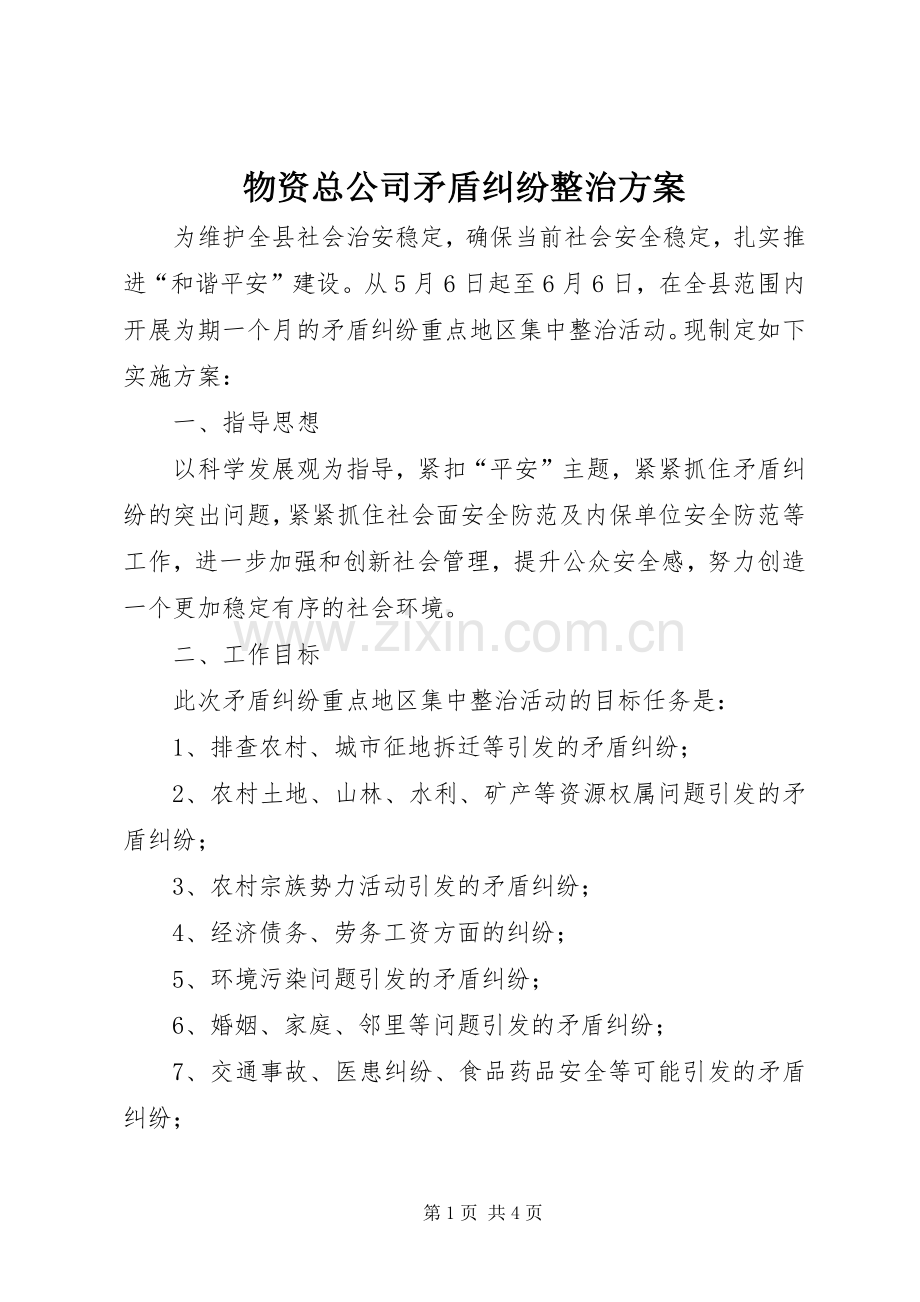 物资总公司矛盾纠纷整治方案

为维护全县社会治安稳定，确保当前社会安全稳定，扎实推进“和谐平安”建设。从5月6日起至6月6日，在全县范围内开展为期一个月的矛盾纠纷重点地区集中整治活动。现制定如下实施方案：

一、指导思想

以科学发展观为指导，紧扣“平安”主题，紧紧抓住矛盾纠纷的突出问题，紧紧抓住社会面安全防范及内保单位安全防范等工作，进一步加强和创新社会管理，提升公众安全感，努力创造一个更加稳定有序的社会环境。

二、工作目标

此次矛盾纠纷重点地区集中整治活动的目标任务是：

1、排查农村、城市征地拆迁等引发的矛盾纠纷；

2、农村土地、山林、水利、矿产等资源权属问题引发的矛盾纠纷；

3、农村宗族势力活动引发的矛盾纠纷；

4、经济债务、劳务工资方面的纠纷；

5、环境污染问题引发的矛盾纠纷；

6、婚姻、家庭、邻里等问题引发的矛盾纠纷；

7、交通事故、医患纠纷、食品药品安全等可能引发的矛盾纠纷；

第1页 共4页

www.zixin.com.cn